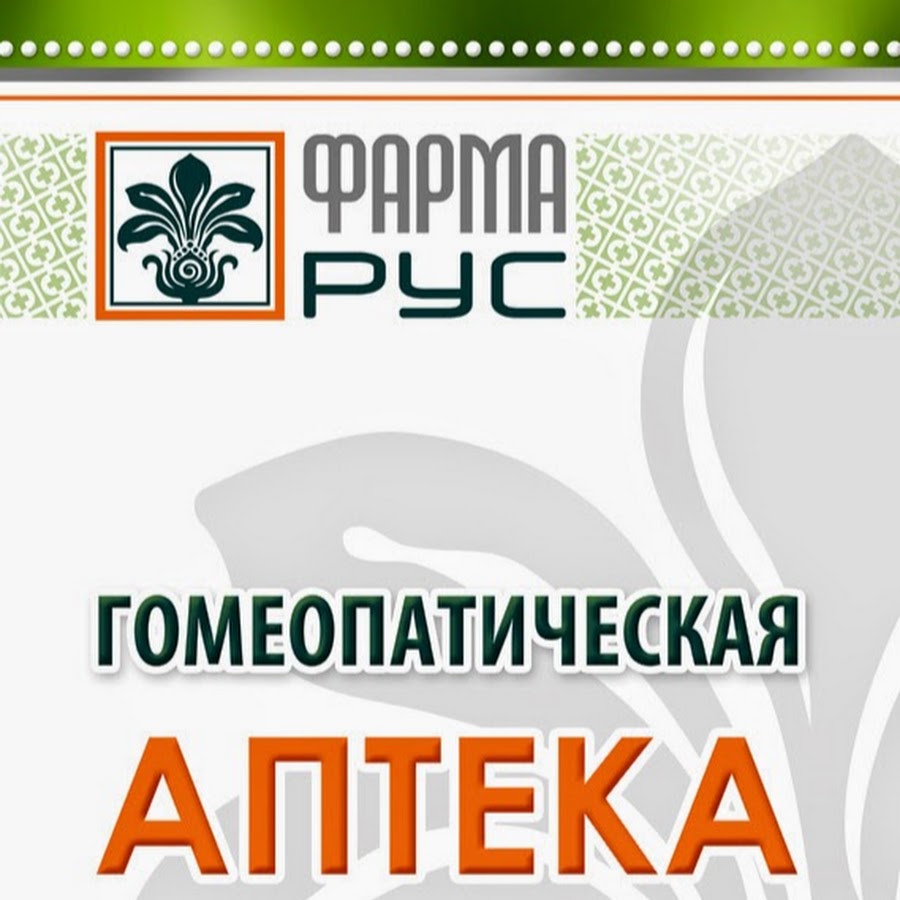 ФАРМА
РУС

ГОМЕОПАТИЧЕСКАЯ
АПТЕКА